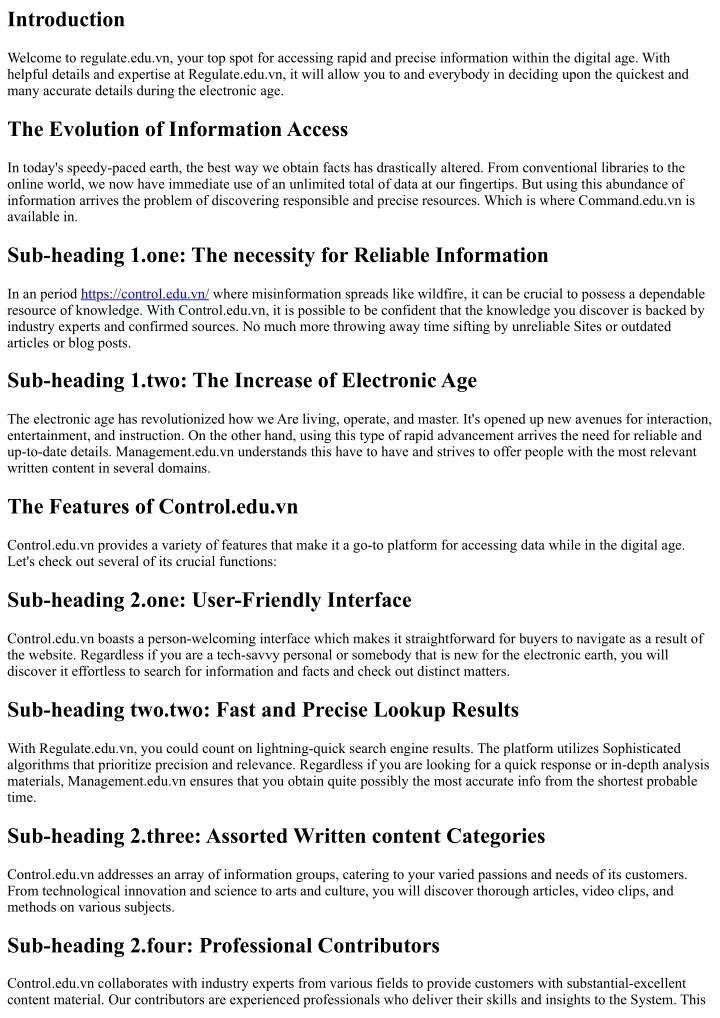 Introduction

Welcome to regulate.edu.vn, your top spot for accessing rapid and precise information within the digital age. With helpful details and expertise at Regulate.edu.vn, it will allow you to and everybody in deciding upon the quickest and many accurate details during the electronic age.

The Evolution of Information Access

In today's speedy-paced earth, the best way we obtain facts has drastically altered. From conventional libraries to the online world, we now have immediate use of an unlimited total of data at our fingertips. But using this abundance of information arrives the problem of discovering responsible and precise resources. Which is where Command.edu.vn is available in.

Sub-heading 1.one: The necessity for Reliable Information

In an period https://control.edu.vn/ where misinformation spreads like wildfire, it can be crucial to possess a dependable resource of knowledge. With Control.edu.vn, it is possible to be confident that the knowledge you discover is backed by industry experts and confirmed sources. No much more throwing away time sifting by unreliable Sites or outdated articles or blog posts.

Sub-heading 1.two: The Increase of Electronic Age

The electronic age has revolutionized how we Are living, operate, and master. It's opened up new avenues for interaction, entertainment, and instruction. On the other hand, using this type of rapid advancement arrives the need for reliable and up-to-date details. Management.edu.vn understands this have to have and strives to offer people with the most relevant written content in several domains.

The Features of Control.edu.vn

Control.edu.vn provides a variety of features that make it a go-to platform for accessing data while in the digital age. Let's check out several of its crucial functions:

Sub-heading 2.one: User-Friendly Interface

Control.edu.vn boasts a person-welcoming interface which makes it straightforward for buyers to navigate as a result of the website. Regardless if you are a tech-savvy personal or somebody that is new for the electronic earth, you will discover it effortless to search for information and facts and check out distinct matters.

Sub-heading two.two: Fast and Precise Lookup Results

With Regulate.edu.vn, you could count on lightning-quick search engine results. The platform utilizes Sophisticated algorithms that prioritize precision and relevance. Regardless if you are looking for a quick response or in-depth analysis materials, Management.edu.vn ensures that you obtain quite possibly the most accurate info from the shortest probable time.

Sub-heading 2.three: Assorted Written content Categories

Control.edu.vn addresses an array of information groups, catering to your varied passions and needs of its customers. From technological innovation and science to arts and culture, you will discover thorough articles, video clips, and methods on various subjects.

Sub-heading 2.four: Professional Contributors

Control.edu.vn collaborates with industry experts from various fields to provide customers with substantial-excellent content material. Our contributors are experienced professionals who deliver their skills and insights to the System. This